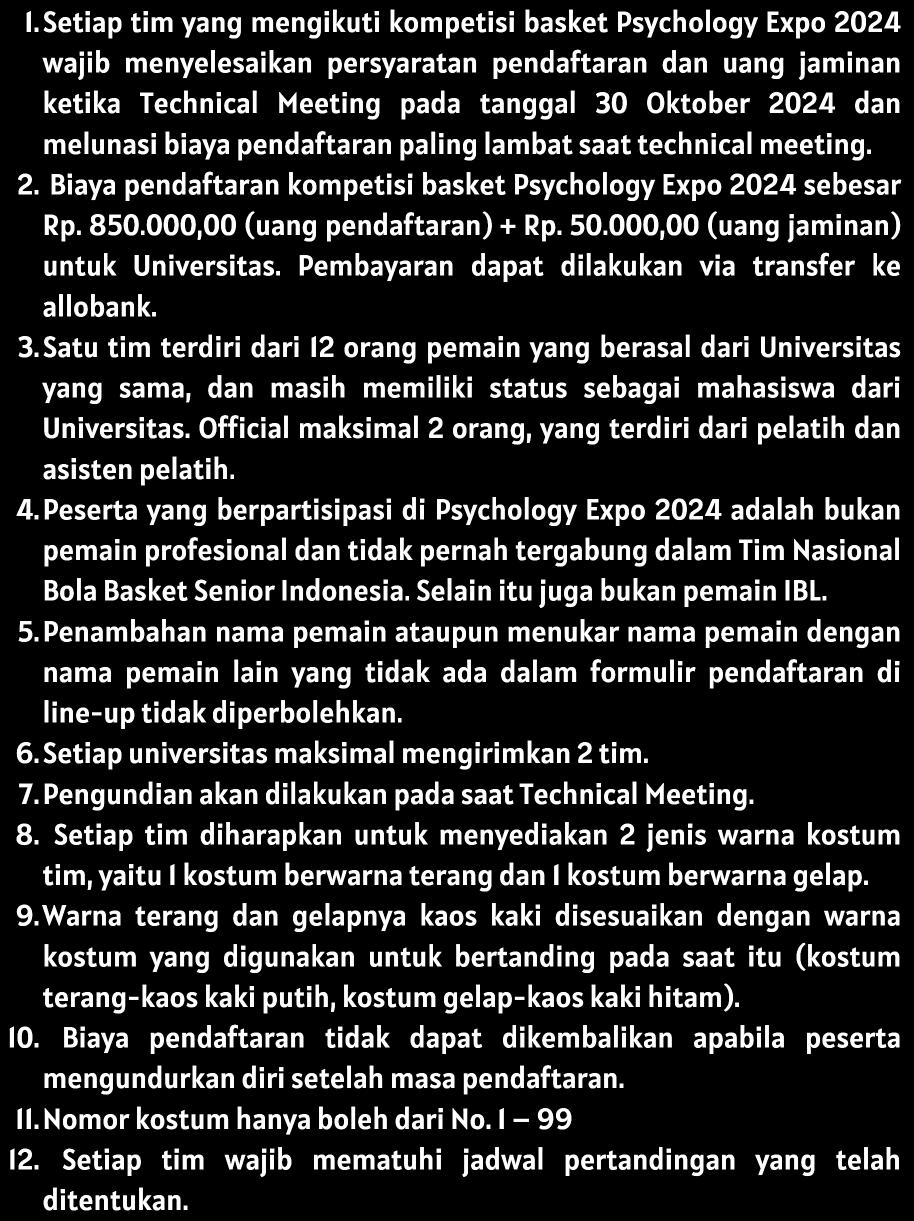 1. Setiap tim yang mengikuti kompetisi basket Psychology Expo 2024 wajib menyelesaikan persyaratan pendaftaran dan uang jaminan ketika Technical Meeting pada tanggal 30 Oktober 2024 dan melunasi biaya pendaftaran paling lambat saat technical meeting.
2. Biaya pendaftaran kompetisi basket Psychology Expo 2024 sebesar Rp. 850.000,00 (uang pendaftaran) + Rp. 50.000,00 (uang jaminan) untuk Universitas. Pembayaran dapat dilakukan via transfer ke allobank.
3. Satu tim terdiri dari 12 orang pemain yang berasal dari Universitas yang sama, dan masih memiliki status sebagai mahasiswa dari Universitas. Official maksimal 2 orang, yang terdiri dari pelatih dan asisten pelatih.
4. Peserta yang berpartisipasi di Psychology Expo 2024 adalah bukan pemain profesional dan tidak pernah tergabung dalam Tim Nasional Bola Basket Senior Indonesia. Selain itu juga bukan pemain IBL.
5. Penambahan nama pemain ataupun menukar nama pemain dengan nama pemain lain yang tidak ada dalam formulir pendaftaran di line-up tidak diperbolehkan.
6. Setiap universitas maksimal mengirimkan 2 tim.
7. Pengundian akan dilakukan pada saat Technical Meeting.
8. Setiap tim diharapkan untuk menyediakan 2 jenis warna kostum tim, yaitu 1 kostum berwarna terang dan 1 kostum berwarna gelap.
9. Warna terang dan gelapnya kaos kaki disesuaikan dengan warna kostum yang digunakan untuk bertanding pada saat itu (kostum terang-kaos kaki putih, kostum gelap-kaos kaki hitam).
10. Biaya pendaftaran tidak dapat dikembalikan apabila peserta mengundurkan diri setelah masa pendaftaran.
11. Nomor kostum hanya boleh dari No. 1 – 99
12. Setiap tim wajib mematuhi jadwal pertandingan yang telah ditentukan.